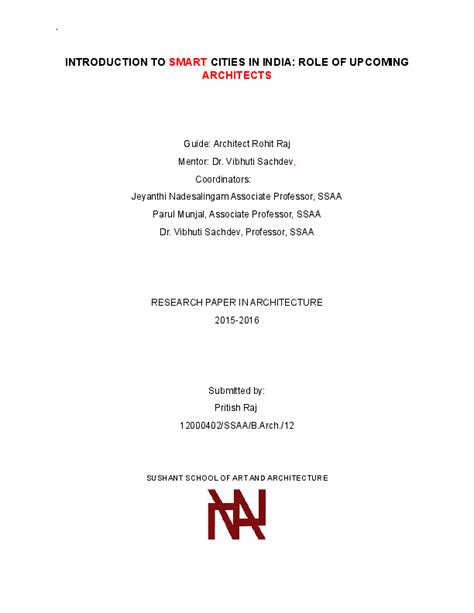 INTRODUCTION TO SMART CITIES IN INDIA: ROLE OF UPCOMING ARCHITECTS

Guide: Architect Rohit Raj

Mentor: Dr. Vibhuti Sachdev,

Coordinators:

Jeyanthi Nadesalingam Associate Professor, SSAA

Parul Munjal, Associate Professor, SSAA

Dr. Vibhuti Sachdev, Professor, SSAA

RESEARCH PAPER IN ARCHITECTURE

2015-2016

Submitted by:

Pritish Raj

12000402/SSAA/B.Arch./12

SUSHANT SCHOOL OF ART AND ARCHITECTURE